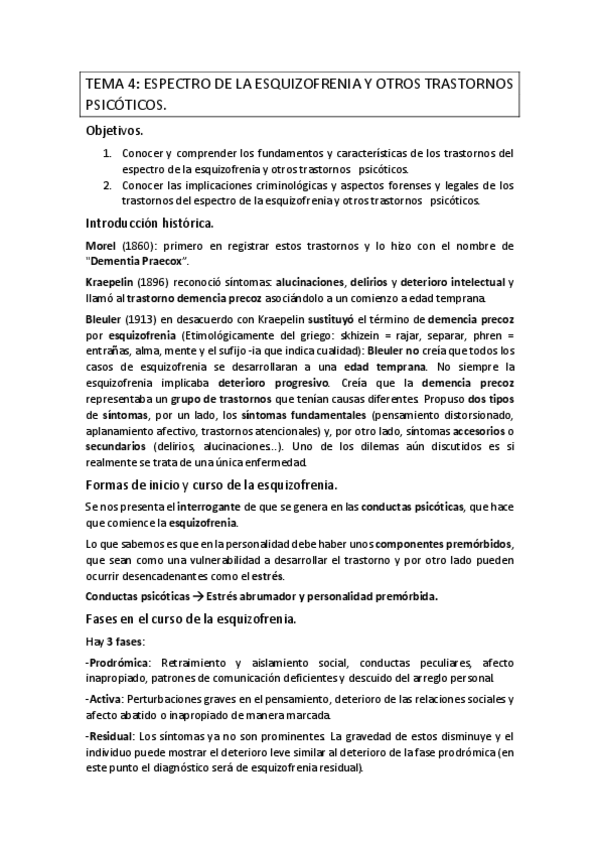 TEMA 4: ESPECTRO DE LA ESQUIZOFRENIA Y OTROS TRASTORNOS PSICÓTICOS.

Objetivos.

1. Conocer y comprender los fundamentos y características de los trastornos del espectro de la esquizofrenia y otros trastornos psicóticos.
2. Conocer las implicaciones criminológicas y aspectos forenses y legales de los trastornos del espectro de la esquizofrenia y otros trastornos psicóticos.

Introducción histórica.

Morel (1860): primero en registrar estos trastornos y lo hizo con el nombre de "Dementia Praecox".

Kraepelin (1896) reconoció síntomas: alucinaciones, delirios y deterioro intelectual y llamó al trastorno demencia precoz asociándolo a un comienzo a edad temprana.

Bleuler (1913) en desacuerdo con Kraepelin sustituyó el término de demencia precoz por esquizofrenia (Etimológicamente del griego: skhizein = rajar, separar, phren = entrañas, alma, mente y el sufijo -ia que indica cualidad): Bleuler no creía que todos los casos de esquizofrenia se desarrollaran a una edad temprana. No siempre la esquizofrenia implicaba deterioro progresivo. Creía que la demencia precoz representaba un grupo de trastornos que tenían causas diferentes. Propuso dos tipos de síntomas, por un lado, los síntomas fundamentales (pensamiento distorsionado, aplanamiento afectivo, trastornos atencionales) y, por otro lado, síntomas accesorios o secundarios (delirios, alucinaciones...). Uno de los dilemas aún discutidos es si realmente se trata de una única enfermedad.

Formas de inicio y curso de la esquizofrenia.

Se nos presenta el interrogante de que se genera en las conductas psicóticas, que hace que comience la esquizofrenia.

Lo que sabemos es que en la personalidad debe haber unos componentes premórbidos, que sean como una vulnerabilidad a desarrollar el trastorno y por otro lado pueden ocurrir desencadenantes como el estrés.

Conductas psicóticas → Estrés abrumador y personalidad premórbida.

Fases en el curso de la esquizofrenia.

Hay 3 fases:

-Prodrómica: Retraimiento y aislamiento social, conductas peculiares, afecto inapropiado, patrones de comunicación deficientes y descuido del arreglo personal.

-Activa: Perturbaciones graves en el pensamiento, deterioro de las relaciones sociales y afecto abatido o inapropiado de manera marcada.

-Residual: Los síntomas ya no son prominentes. La gravedad de estos disminuye y el individuo puede mostrar el deterioro leve similar al deterioro de la fase prodrómica (en este punto el diagnóstico será de esquizofrenia residual).